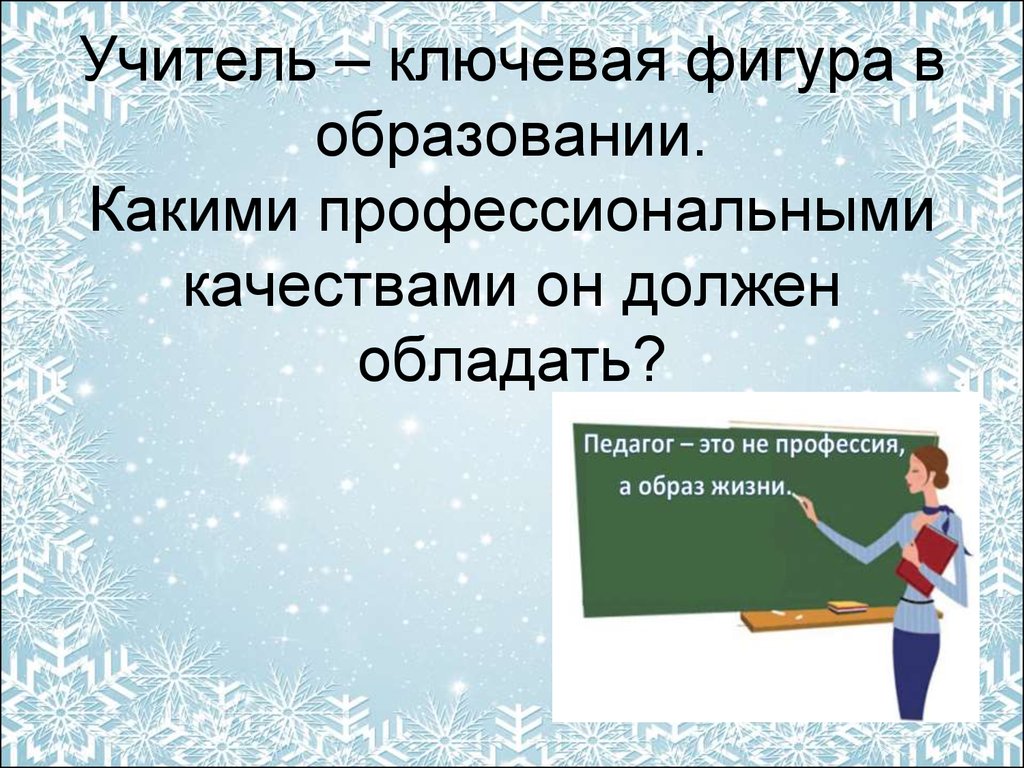 Учитель – ключевая фигура в образовании.
Какими профессиональными качествами он должен обладать?

Педагог – это не профессия, а образ жизни.